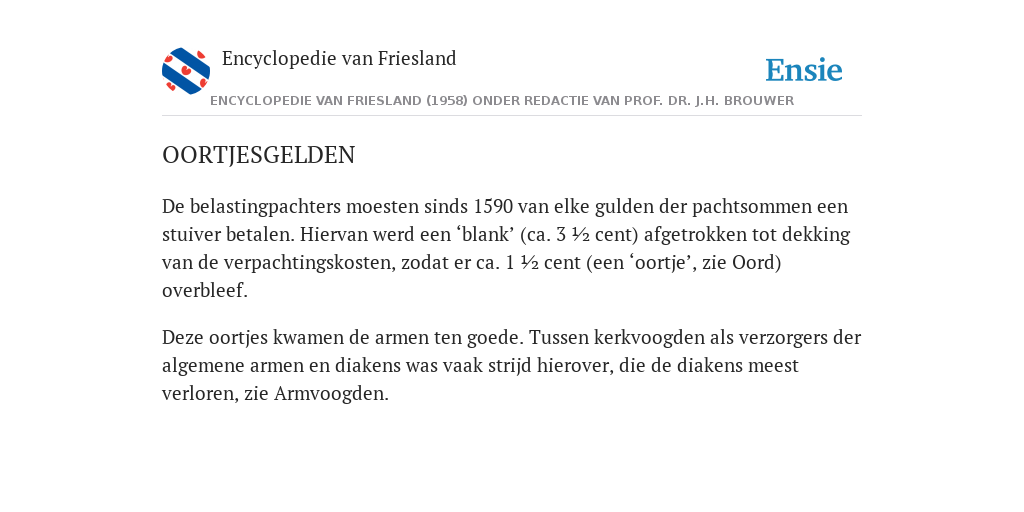 Encyclopedie van Friesland

Ensie

ENCYCLOPEDIE VAN FRIESLAND (1958) ONDER REDACTIE VAN PROF. DR. J.H. BROUWER

OORTJESGELDEN

De belastingpachters moesten sinds 1590 van elke gulden der pachtsommen een stuiver betalen. Hiervan werd een ‘blank’ (ca. 3 ½ cent) afgetrokken tot dekking van de verpachtingskosten, zodat er ca. 1 ½ cent (een ‘oortje’, zie Oord) overbleef.

Deze oortjes kwamen de armen ten goede. Tussen kerkvoogden als verzorgers der algemene armen en diakens was vaak strijd hierover, die de diakens meest verloren, zie Armvoogden.